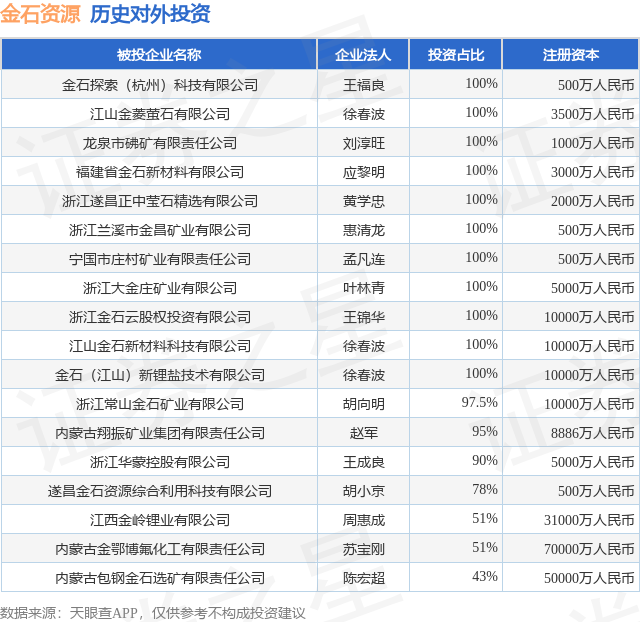 金石资源 历史对外投资

| 被投企业名称 | 企业法人 | 投资占比 | 注册资本 |
|---|---|---|---|
| 金石探索（杭州）科技有限公司 | 王福良 | 100% | 500万人民币 |
| 江山金菱萤石有限公司 | 徐春波 | 100% | 3500万人民币 |
| 龙泉市砩矿有限责任公司 | 刘淳旺 | 100% | 1000万人民币 |
| 福建省金石新材料有限公司 | 应黎明 | 100% | 3000万人民币 |
| 浙江遂昌正中莹石精选有限公司 | 黄学忠 | 100% | 2000万人民币 |
| 浙江兰溪市金昌矿业有限公司 | 惠清龙 | 100% | 500万人民币 |
| 宁国市庄村矿业有限责任公司 | 孟凡连 | 100% | 500万人民币 |
| 浙江大金庄矿业有限公司 | 叶林青 | 100% | 5000万人民币 |
| 浙江金石云股权投资有限公司 | 王锦华 | 100% | 10000万人民币 |
| 江山金石新材料科技有限公司 | 徐春波 | 100% | 10000万人民币 |
| 金石（江山）新锂盐技术有限公司 | 徐春波 | 100% | 10000万人民币 |
| 浙江常山金石矿业有限公司 | 胡向明 | 97.5% | 10000万人民币 |
| 内蒙古翔振矿业集团有限责任公司 | 赵军 | 95% | 8886万人民币 |
| 浙江华蒙控股有限公司 | 王成良 | 90% | 5000万人民币 |
| 遂昌金石资源综合利用科技有限公司 | 胡小京 | 78% | 500万人民币 |
| 江西金岭锂业有限公司 | 周惠成 | 51% | 31000万人民币 |
| 内蒙古金鄂博氟化工有限责任公司 | 苏宝刚 | 51% | 70000万人民币 |
| 内蒙古包钢金石选矿有限责任公司 | 陈宏超 | 43% | 50000万人民币 |

数据来源：天眼查APP，仅供参考不构成投资建议

证券之星